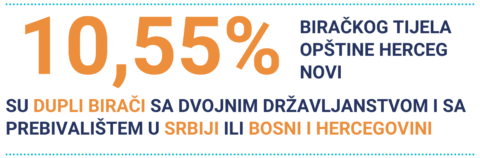 10,55% BIRAČKOG TIJELA OPŠTINE HERCEG NOVI

SU DUPLI BIRAČI SA DVOJNIM DRŽAVLJANSTVOM I SA PREBIVALIŠTEM U SRBIJI ILI BOSNI I HERCEGOVINI